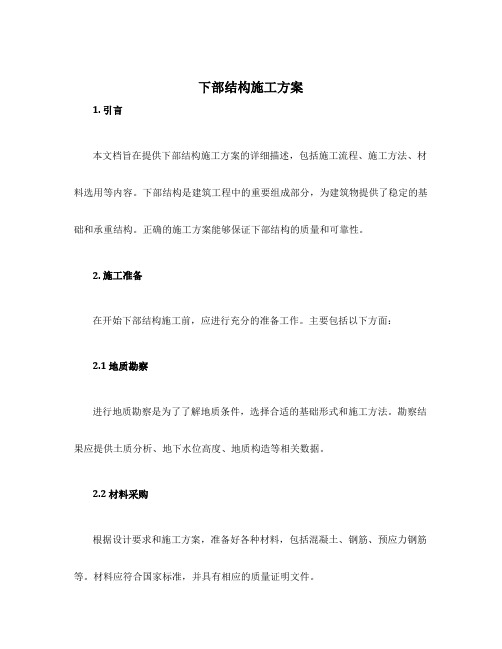 下部结构施工方案

1. 引言

本文档旨在提供下部结构施工方案的详细描述，包括施工流程、施工方法、材料选用等内容。下部结构是建筑工程中的重要组成部分，为建筑物提供了稳定的基础和承重结构。正确的施工方案能够保证下部结构的质量和可靠性。

2. 施工准备

在开始下部结构施工前，应进行充分的准备工作。主要包括以下方面：

2.1 地质勘察

进行地质勘察是为了了解地质条件，选择合适的基础形式和施工方法。勘察结果应提供土质分析、地下水位高度、地质构造等相关数据。

2.2 材料采购

根据设计要求和施工方案，准备好各种材料，包括混凝土、钢筋、预应力钢筋等。材料应符合国家标准，并具有相应的质量证明文件。